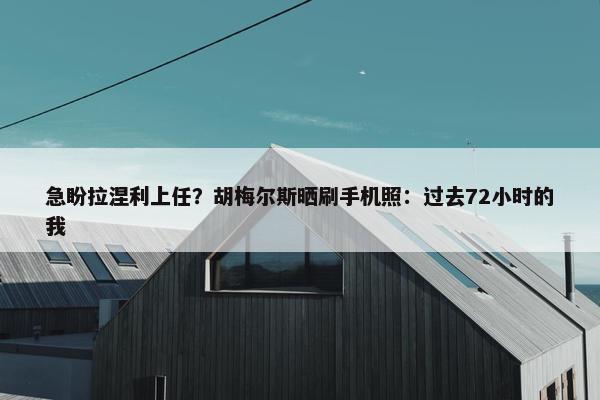 急盼拉涅利上任？胡梅尔斯晒刷手机照：过去72小时的我